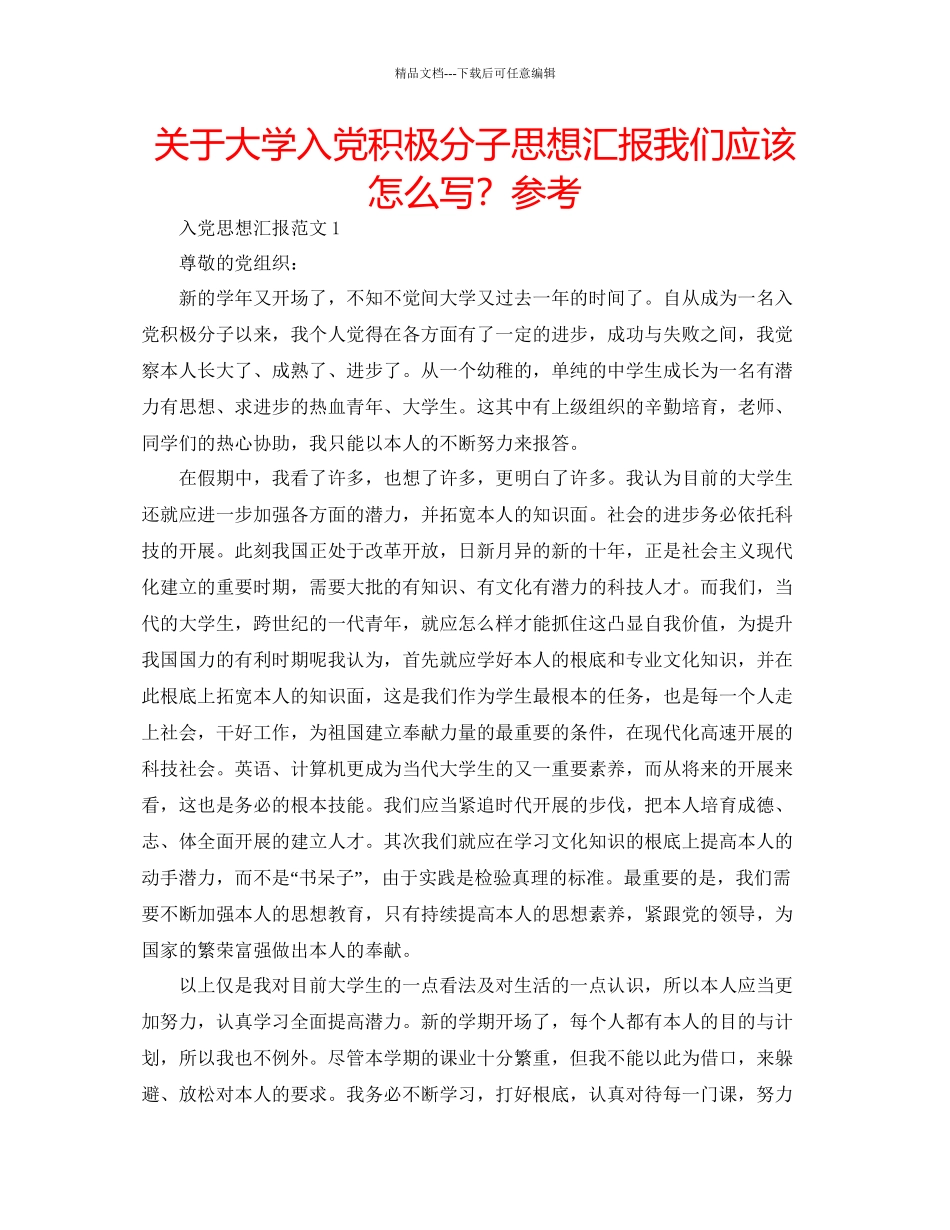 精品文档---下载后可任意编辑

关于大学入党积极分子思想汇报我们应该怎么写？参考

入党思想汇报范文 1

尊敬的党组织：

新的学年又开场了，不知不觉间大学又过去一年的时间了。自从成为一名入党积极分子以来，我个人觉得在各方面有了一定的进步，成功与失败之间，我觉察本人长大了、成熟了、进步了。从一个幼稚的，单纯的中学生成长为一名有潜力有思想、求进步的热血青年、大学生。这其中有上级组织的辛勤培育，老师、同学们的热心协助，我只能以本人的不断努力来报答。

在假期中，我看了许多，也想了许多，更明白了许多。我认为目前的大学生还就应进一步加强各方面的潜力，并拓宽本人的知识面。社会的进步务必依托科技的开展。此刻我国正处于改革开放，日新月异的新的十年，正是社会主义现代化建立的重要时期，需要大批的有知识、有文化有潜力的科技人才。而我们，当代的大学生，跨世纪的一代青年，就应怎么样才能抓住这凸显自我价值，为提升我国国力的有利时期呢我认为，首先就应学好本人的根底和专业文化知识，并在此根底上拓宽本人的知识面，这是我们作为学生最根本的任务，也是每一个人走上社会，干好工作，为祖国建立奉献力量的最重要的条件，在现代化高速开展的科技社会。英语、计算机更成为当代大学生的又一重要素养，而从将来的开展来看，这也是务必的根本技能。我们应当紧追时代开展的步伐，把本人培育成德、志、体全面开展的建立人才。其次我们就应在学习文化知识的根底上提高本人的动手潜力，而不是“书呆子”，由于实践是检验真理的标准。最重要的是，我们需要不断加强本人的思想教育，只有持续提高本人的思想素养，紧跟党的领导，为国家的繁荣富强做出本人的奉献。

以上仅是我对目前大学生的一点看法及对生活的一点认识，所以本人应当更加努力，认真学习全面提高潜力。新的学期开场了，每个人都有本人的目的与计划，所以我也不例外。尽管本学期的课业十分繁重，但我不能以此为借口，来躲避、放松对本人的要求。我务必不断学习，打好根底，认真对待每一门课，努力